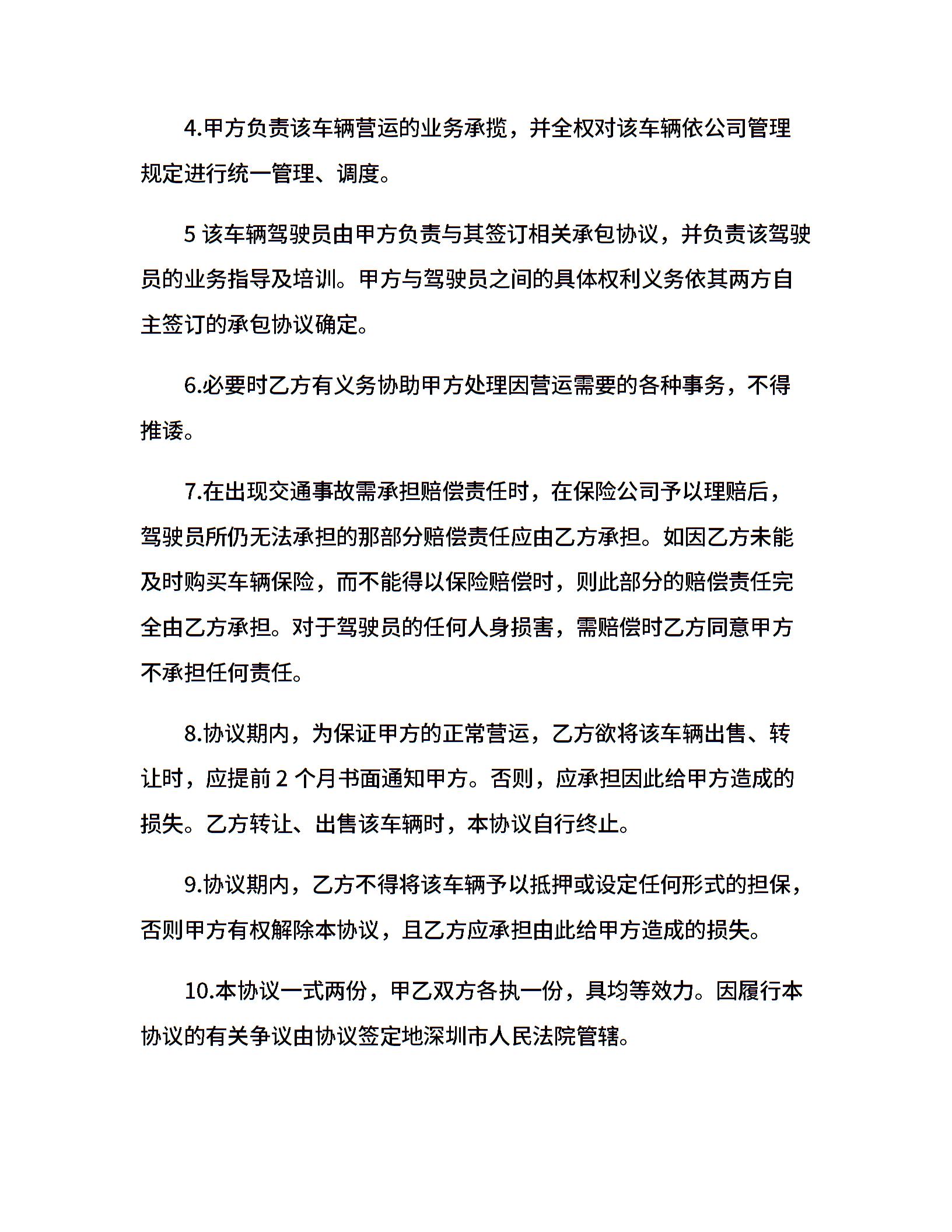 4.甲方负责该车辆营运的业务承揽，并全权对该车辆依公司管理规定进行统一管理、调度。

5 该车辆驾驶员由甲方负责与其签订相关承包协议，并负责该驾驶员的业务指导及培训。甲方与驾驶员之间的具体权利义务依其两方自主签订的承包协议确定。

6.必要时乙方有义务协助甲方处理因营运需要的各种事务，不得推诿。

7.在出现交通事故需承担赔偿责任时，在保险公司予以理赔后，驾驶员所仍无法承担的那部分赔偿责任应由乙方承担。如因乙方未能及时购买车辆保险，而不能得以保险赔偿时，则此部分的赔偿责任完全由乙方承担。对于驾驶员的任何人身损害，需赔偿时乙方同意甲方不承担任何责任。

8.协议期内，为保证甲方的正常营运，乙方欲将该车辆出售、转让时，应提前 2 个月书面通知甲方。否则，应承担因此给甲方造成的损失。乙方转让、出售该车辆时，本协议自行终止。

9.协议期内，乙方不得将该车辆予以抵押或设定任何形式的担保，否则甲方有权解除本协议，且乙方应承担由此给甲方造成的损失。

10.本协议一式两份，甲乙双方各执一份，具均等效力。因履行本协议的有关争议由协议签定地深圳市人民法院管辖。